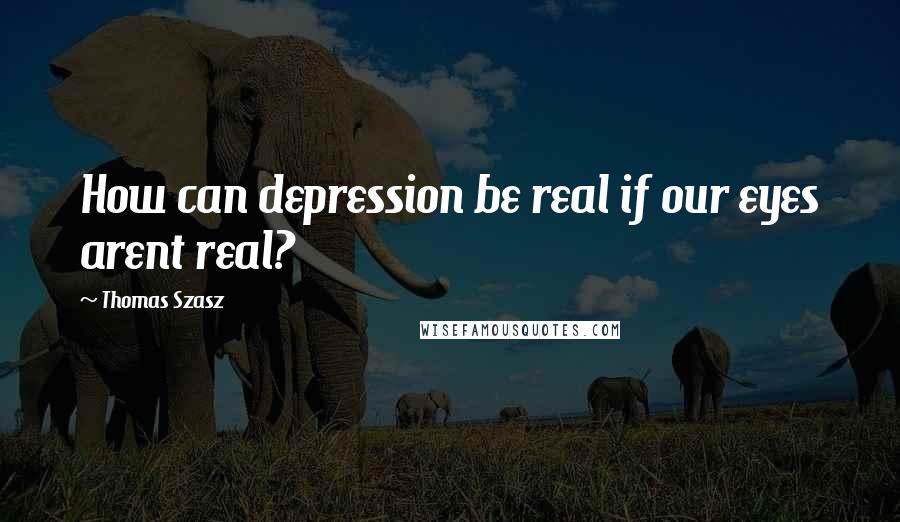 How can depression be real if our eyes arent real?

~ Thomas Szasz

WISEFAMOUSQUOTES.COM